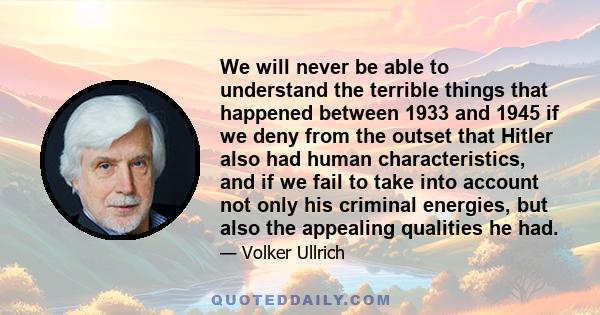 We will never be able to understand the terrible things that happened between 1933 and 1945 if we deny from the outset that Hitler also had human characteristics, and if we fail to take into account not only his criminal energies, but also the appealing qualities he had.

— Volker Ullrich

QUOTEDDAILY.COM